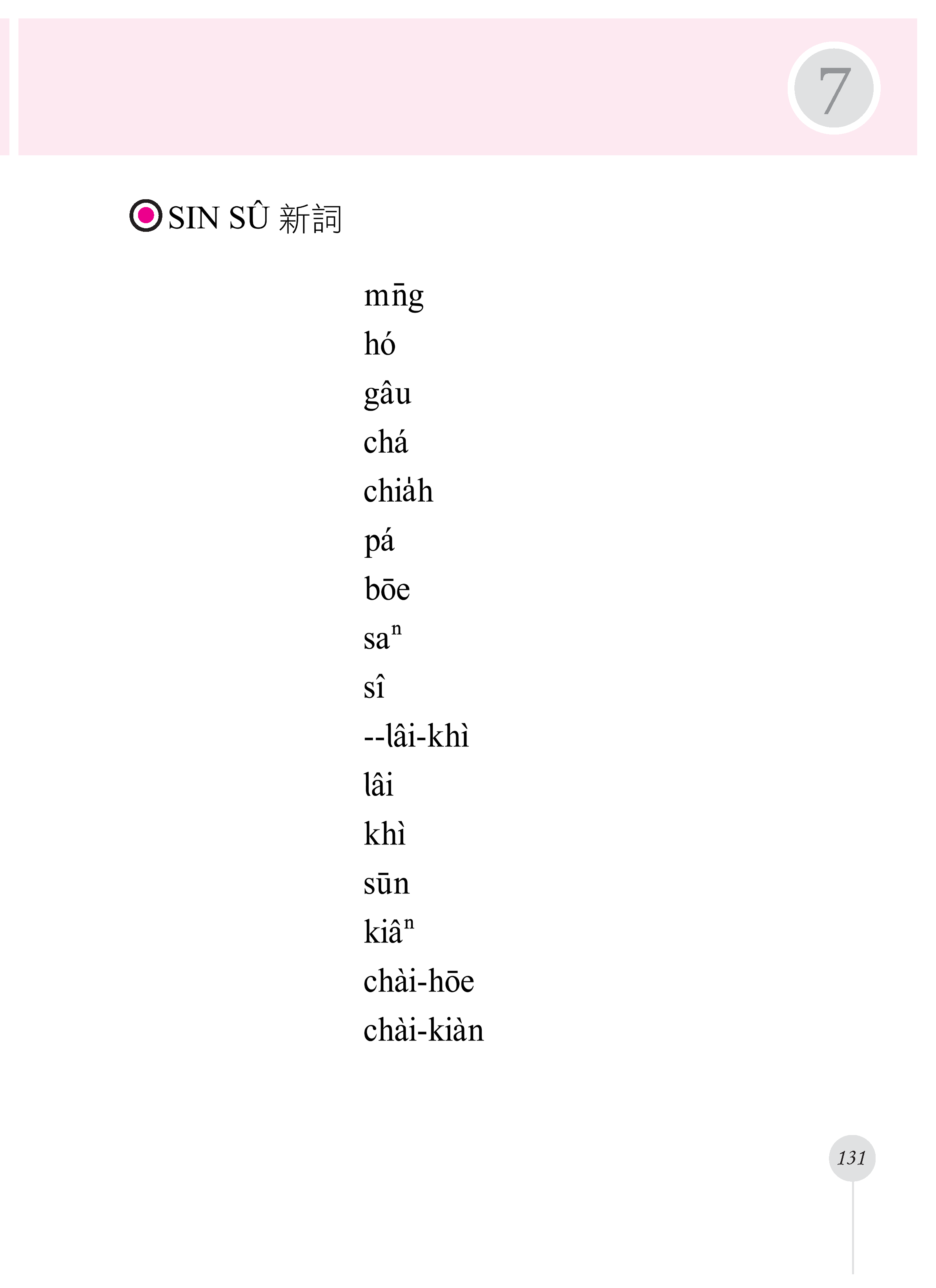 7

SIN SÛ 新詞

mn̄g

hó

gâu

chá

chia̍h

pá

bōe

saⁿ

sî

--lâi-khì

lâi

khì

sūn

kiâⁿ

chài-hōe

chài-kiàn

131